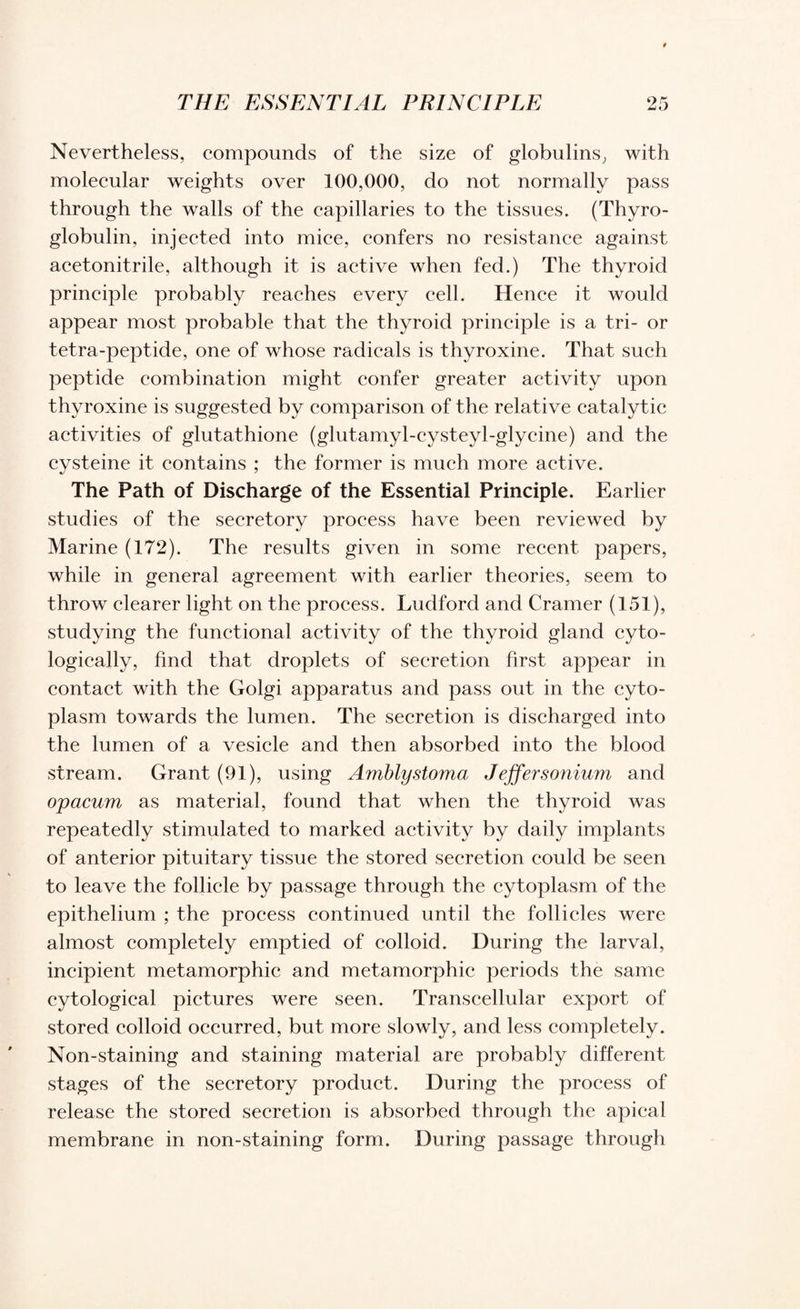 THE ESSENTIAL PRINCIPLE 25

Nevertheless, compounds of the size of globulins, with molecular weights over 100,000, do not normally pass through the walls of the capillaries to the tissues. (Thyroglobulin, injected into mice, confers no resistance against acetonitrile, although it is active when fed.) The thyroid principle probably reaches every cell. Hence it would appear most probable that the thyroid principle is a tri- or tetra-peptide, one of whose radicals is thyroxine. That such peptide combination might confer greater activity upon thyroxine is suggested by comparison of the relative catalytic activities of glutathione (glutamyl-cysteyl-glycine) and the cysteine it contains ; the former is much more active.

The Path of Discharge of the Essential Principle. Earlier studies of the secretory process have been reviewed by Marine (172). The results given in some recent papers, while in general agreement with earlier theories, seem to throw clearer light on the process. Ludford and Cramer (151), studying the functional activity of the thyroid gland cytologically, find that droplets of secretion first appear in contact with the Golgi apparatus and pass out in the cytoplasm towards the lumen. The secretion is discharged into the lumen of a vesicle and then absorbed into the blood stream. Grant (91), using Amblystoma Jeffersonium and opacum as material, found that when the thyroid was repeatedly stimulated to marked activity by daily implants of anterior pituitary tissue the stored secretion could be seen to leave the follicle by passage through the cytoplasm of the epithelium ; the process continued until the follicles were almost completely emptied of colloid. During the larval, incipient metamorphic and metamorphic periods the same cytological pictures were seen. Transcellular export of stored colloid occurred, but more slowly, and less completely. Non-staining and staining material are probably different stages of the secretory product. During the process of release the stored secretion is absorbed through the apical membrane in non-staining form. During passage through